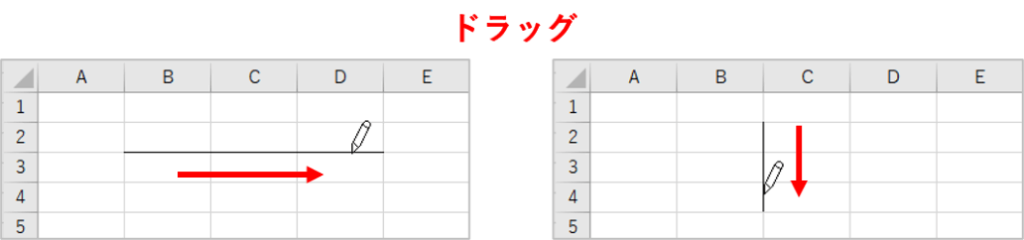 ドラッグ

| | A | B | C | D | E |
|---|---|---|---|---|---|
| 1 | | | | | |
| 2 | | | | | |
| 3 | | | | | |
| 4 | | | | | |
| 5 | | | | | |

| | A | B | C | D | E |
|---|---|---|---|---|---|
| 1 | | | | | |
| 2 | | | | | |
| 3 | | | | | |
| 4 | | | | | |
| 5 | | | | | |